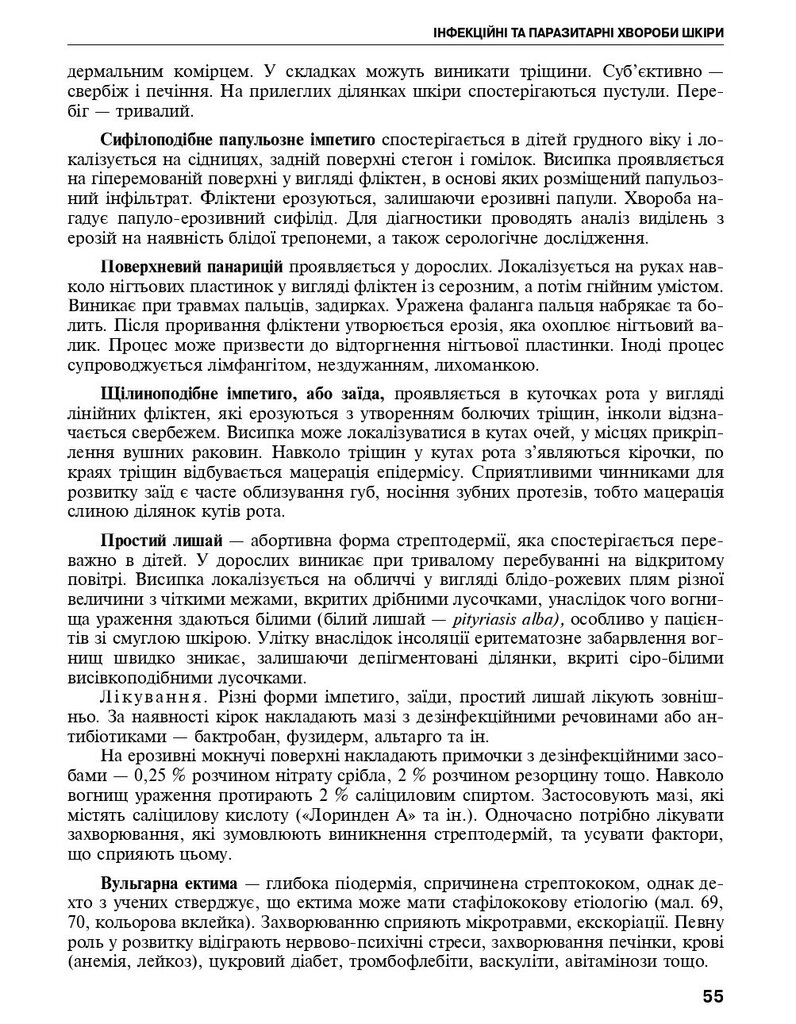 ІНФЕКЦІЙНІ ТА ПАРАЗИТАРНІ ХВОРОБИ ШКІРИ

дермальним комірцем. У складках можуть виникати тріщини. Суб'єктивно — свербіж і печіння. На прилеглих ділянках шкіри спостерігаються пустули. Перебіг — тривалий.

Сифілоподібне папульозне імпетиго спостерігається в дітей грудного віку і локалізується на сідницях, задній поверхні стегон і гомілок. Висипка проявляється на гіперемованій поверхні у вигляді фліктен, в основі яких розміщений папульозний інфільтрат. Фліктени ерозуються, залишаючи ерозивні папули. Хвороба нагадує папуло-ерозивний сифілід. Для діагностики проводять аналіз виділень з ерозій на наявність блідої трепонеми, а також серологічне дослідження.

Поверхневий панарицій проявляється у дорослих. Локалізується на руках навколо нігтьових пластинок у вигляді фліктен із серозним, а потім гнійним умістом. Виникає при травмах пальців, задирках. Уражена фаланга пальця набрякає та болить. Після проривання фліктени утворюється ерозія, яка охоплює нігтьовий валик. Процес може призвести до відторгнення нігтьової пластинки. Іноді процес супроводжується лімфангітом, нездужанням, лихоманкою.

Щілиноподібне імпетиго, або заїда, проявляється в куточках рота у вигляді лінійних фліктен, які ерозуються з утворенням болючих тріщин, інколи відзначається свербежем. Висипка може локалізуватися в кутах очей, у місцях прикріплення вушних раковин. Навколо тріщин у кутах рота з'являються кірочки, по краях тріщин відбувається мацерація епідермісу. Сприятливими чинниками для розвитку заїд є часте облизування губ, носіння зубних протезів, тобто мацерація слиною ділянок кутів рота.

Простий лишай — абортивна форма стрептодермії, яка спостерігається переважно в дітей. У дорослих виникає при тривалому перебуванні на відкритому повітрі. Висипка локалізується на обличчі у вигляді блідо-рожевих плям різної величини з чіткими межами, вкритих дрібними лусочками, унаслідок чого вогнища ураження здаються білими (білий лишай — pityriasis alba), особливо у пацієнтів зі смуглою шкірою. Улітку внаслідок інсоляції еритематозне забарвлення вогнищ швидко зникає, залишаючи депігментовані ділянки, вкриті сіро-білими висівкоподібними лусочками.

Лікування. Різні форми імпетиго, заїди, простий лишай лікують зовнішньо. За наявності кірок накладають мазі з дезінфекційними речовинами або антибіотиками — бактробан, фузидерм, альтарго та ін.

На ерозивні мокнучі поверхні накладають примочки з дезінфекційними засобами — 0,25 % розчином нітрату срібла, 2 % розчином резорцину тощо. Навколо вогнищ ураження протирають 2 % саліциловим спиртом. Застосовують мазі, які містять саліцилову кислоту («Лоринден А» та ін.). Одночасно потрібно лікувати захворювання, які зумовлюють виникнення стрептодермій, та усувати фактори, що сприяють цьому.

Вульгарна ектима — глибока піодермія, спричинена стрептококом, однак дехто з учених стверджує, що ектима може мати стафілококову етіологію (мал. 69, 70, кольорова вклейка). Захворюванню сприяють мікротравми, екскоріації. Певну роль у розвитку відіграють нервово-психічні стреси, захворювання печінки, крові (анемія, лейкоз), цукровий діабет, тромбофлебіти, васкуліти, авітамінози тощо.

55